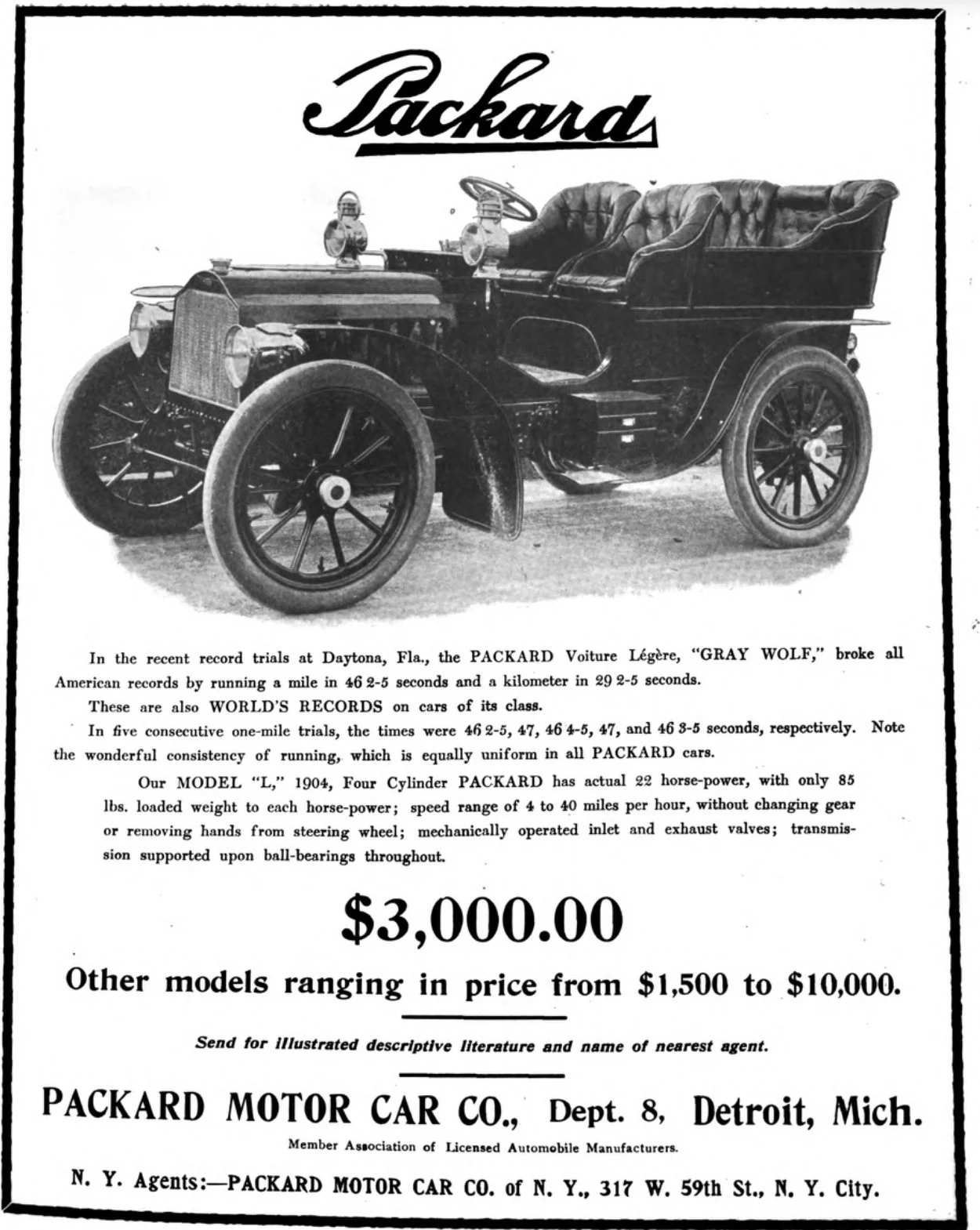 Packard

In the recent record trials at Daytona, Fla., the PACKARD Voiture Légère, "GRAY WOLF," broke all American records by running a mile in 46 2-5 seconds and a kilometer in 29 2-5 seconds.

These are also WORLD'S RECORDS on cars of its class.

In five consecutive one-mile trials, the times were 46 2-5, 47, 46 4-5, 47, and 46 3-5 seconds, respectively. Note the wonderful consistency of running, which is equally uniform in all PACKARD cars.

Our MODEL "L," 1904, Four Cylinder PACKARD has actual 22 horse-power, with only 85 lbs. loaded weight to each horse-power; speed range of 4 to 40 miles per hour, without changing gear or removing hands from steering wheel; mechanically operated inlet and exhaust valves; transmission supported upon ball-bearings throughout.

$3,000.00

Other models ranging in price from $1,500 to $10,000.

Send for illustrated descriptive literature and name of nearest agent.

PACKARD MOTOR CAR CO., Dept. 8, Detroit, Mich.

Member Association of Licensed Automobile Manufacturers.

N. Y. Agents:—PACKARD MOTOR CAR CO. of N. Y., 317 W. 59th St., N. Y. City.